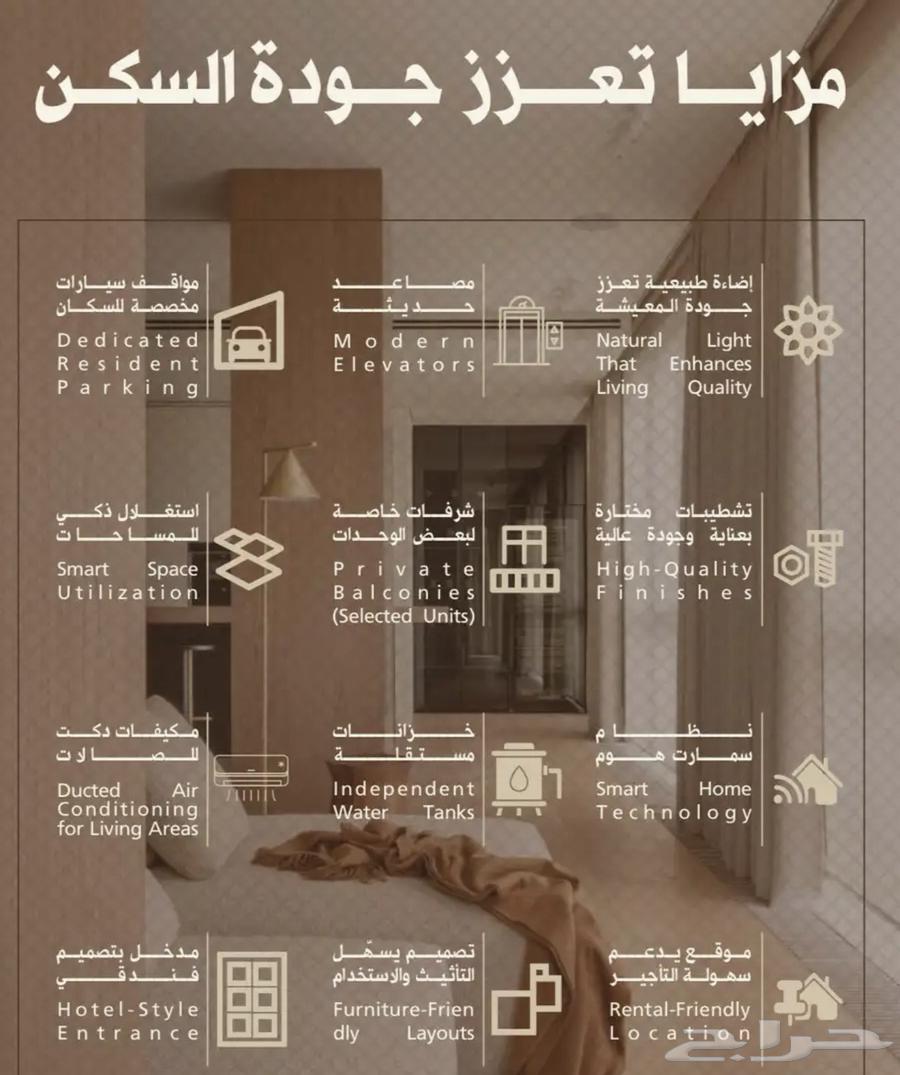 مزايا تعزز جودة السكن

إضاءة طبيعية تعزز جودة المعيشة

Natural Light That Enhances Living Quality

مصاعد حديثة

Modern Elevators

مواقف سيارات مخصصة للسكان

Dedicated Resident Parking

تشطيبات مختارة بعناية وجودة عالية

High-Quality Finishes

شرفات خاصة لبعض الوحدات

Private Balconies (Selected Units)

استغلال ذكي للمساحات

Smart Space Utilization

نظام سمارت هوم

Smart Home Technology

خزانات مستقلة

Independent Water Tanks

مكيفات دكت للصالات

Ducted Air Conditioning for Living Areas

موقع يدعم سهولة التأجير

Rental-Friendly Location

تصميم يسهّل التأثيث والاستخدام

Furniture-Friendly Layouts

مدخل بتصميم فندقي

Hotel-Style Entrance

حراج